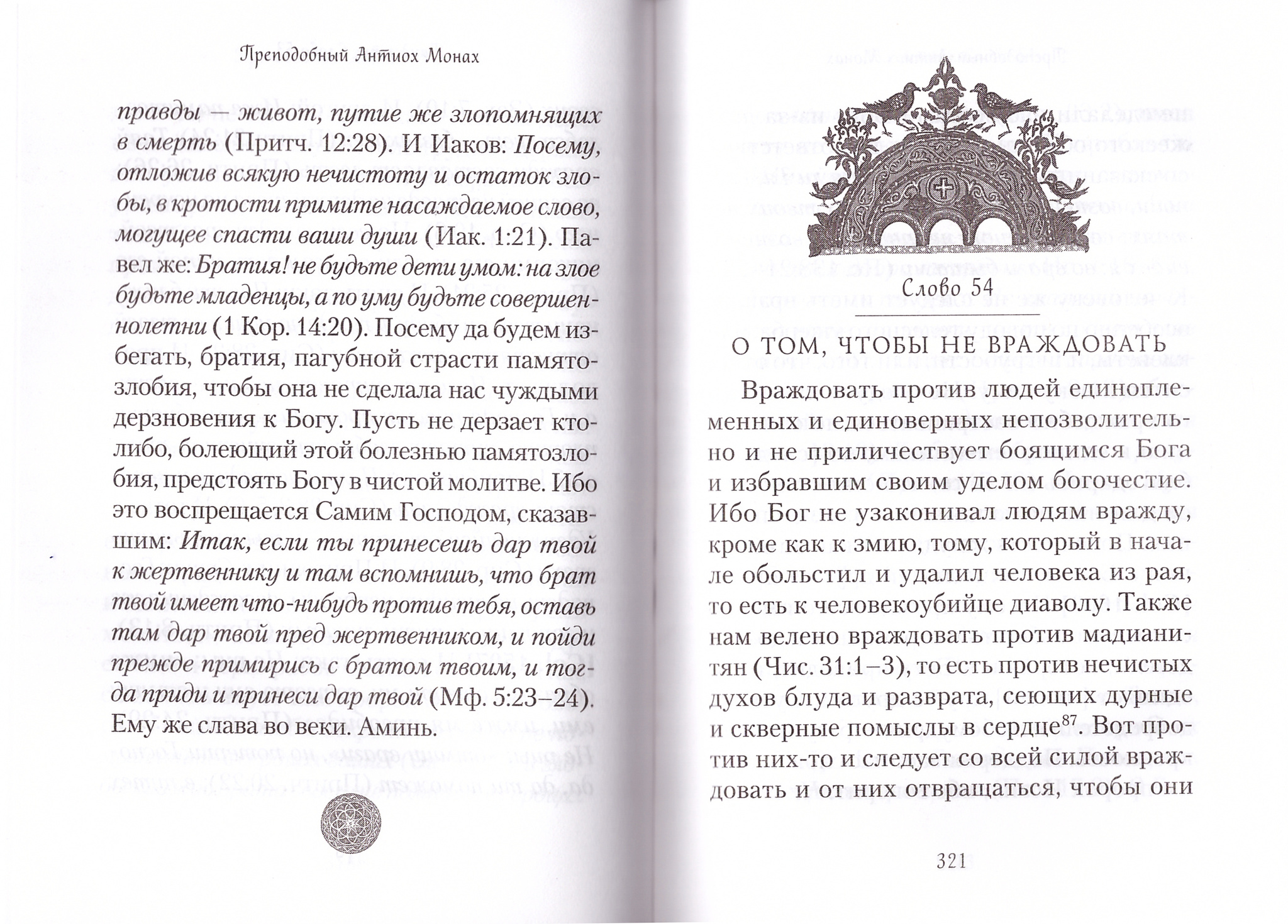 Преподобный Антиох Монах

правды — живот, путие же злопомнящих в смерть (Притч. 12:28). И Иаков: Посему, отложив всякую нечистоту и остаток злобы, в кротости примите насаждаемое слово, могущее спасти ваши души (Иак. 1:21). Павел же: Братия! не будьте дети умом: на злое будьте младенцы, а по уму будьте совершеннолетни (1 Кор. 14:20). Посему да будем избегать, братия, пагубной страсти памятозлобия, чтобы она не сделала нас чуждыми дерзновения к Богу. Пусть не дерзает кто-либо, болеющий этой болезнью памятозлобия, предстоять Богу в чистой молитве. Ибо это воспрещается Самим Господом, сказавшим: Итак, если ты принесешь дар твой к жертвеннику и там вспомнишь, что брат твой имеет что-нибудь против тебя, оставь там дар твой пред жертвенником, и пойди прежде примирись с братом твоим, и тогда приди и принеси дар твой (Мф. 5:23–24). Ему же слава во веки. Аминь.

Слово 54

О ТОМ, ЧТОБЫ НЕ ВРАЖДОВАТЬ

Враждовать против людей единоплеменных и единоверных непозволительно и не приличествует боящимся Бога и избравшим своим уделом богочестие. Ибо Бог не узаконивал людям вражду, кроме как к змию, тому, который в начале обольстил и удалил человека из рая, то есть к человекоубийце диаволу. Также нам велено враждовать против мадианитян (Чис. 31:1–3), то есть против нечистых духов блуда и разврата, сеющих дурные и скверные помыслы в сердце$^{87}$. Вот против них-то и следует со всей силой враждовать и от них отвращаться, чтобы они

321